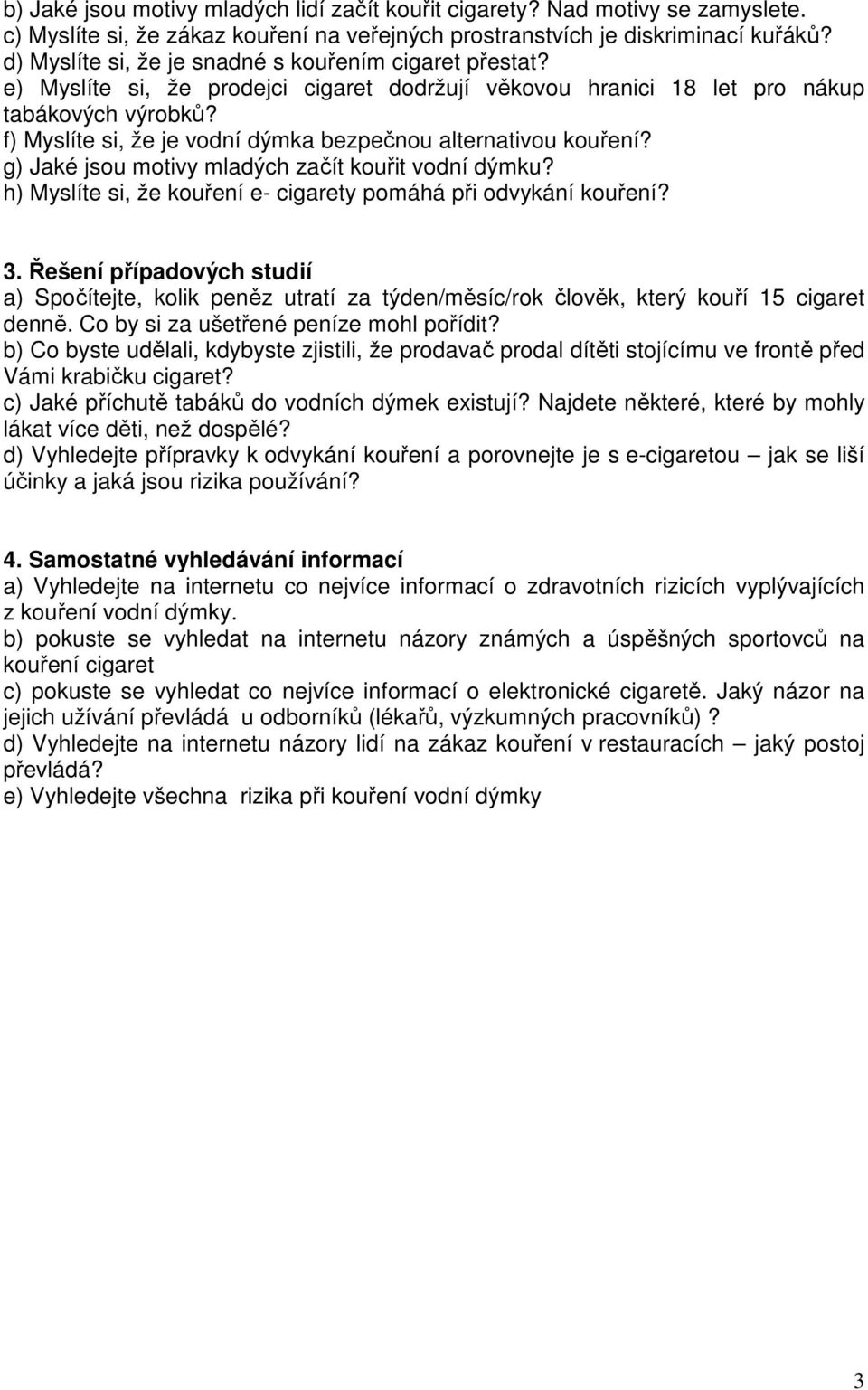 b) Jaké jsou motivy mladých lidí začít kouřit cigarety? Nad motivy se zamyslete.
c) Myslíte si, že zákaz kouření na veřejných prostranstvích je diskriminací kuřáků?
d) Myslíte si, že je snadné s kouřením cigaret přestat?
e) Myslíte si, že prodejci cigaret dodržují věkovou hranici 18 let pro nákup tabákových výrobků?
f) Myslíte si, že je vodní dýmka bezpečnou alternativou kouření?
g) Jaké jsou motivy mladých začít kouřit vodní dýmku?
h) Myslíte si, že kouření e- cigarety pomáhá při odvykání kouření?

3. Řešení případových studií
a) Spočítejte, kolik peněz utratí za týden/měsíc/rok člověk, který kouří 15 cigaret denně. Co by si za ušetřené peníze mohl pořídit?
b) Co byste udělali, kdybyste zjistili, že prodavač prodal dítěti stojícímu ve frontě před Vámi krabičku cigaret?
c) Jaké příchutě tabáků do vodních dýmek existují? Najdete některé, které by mohly lákat více děti, než dospělé?
d) Vyhledejte přípravky k odvykání kouření a porovnejte je s e-cigaretou – jak se liší účinky a jaká jsou rizika používání?

4. Samostatné vyhledávání informací
a) Vyhledejte na internetu co nejvíce informací o zdravotních rizicích vyplývajících z kouření vodní dýmky.
b) pokuste se vyhledat na internetu názory známých a úspěšných sportovců na kouření cigaret
c) pokuste se vyhledat co nejvíce informací o elektronické cigaretě. Jaký názor na jejich užívání převládá u odborníků (lékařů, výzkumných pracovníků) ?
d) Vyhledejte na internetu názory lidí na zákaz kouření v restauracích – jaký postoj převládá?
e) Vyhledejte všechna rizika při kouření vodní dýmky

3